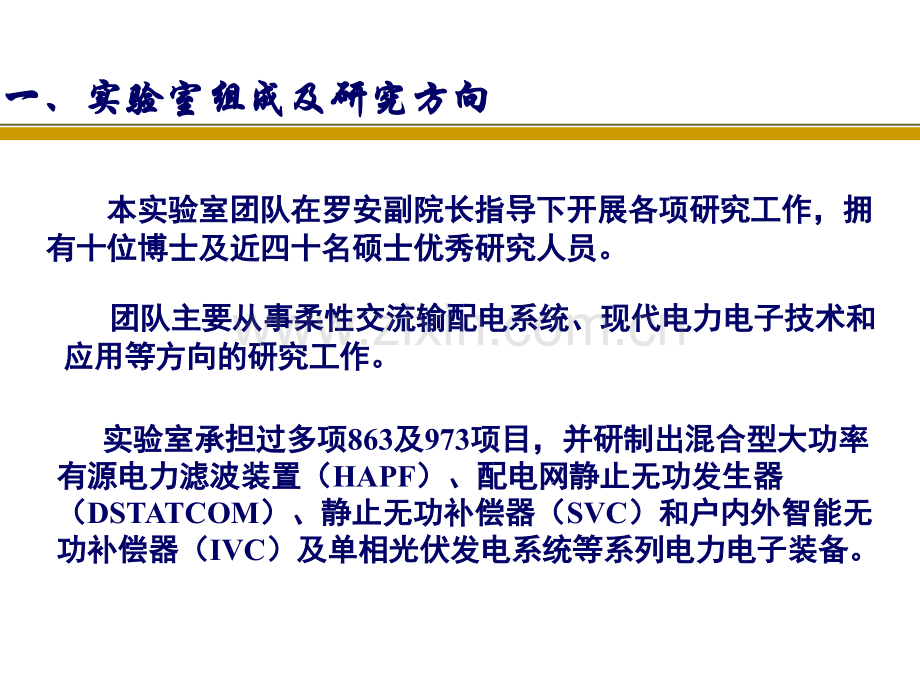 一、实验室组成及研究方向

本实验室团队在罗安副院长指导下开展各项研究工作，拥有十位博士及近四十名硕士优秀研究人员。

团队主要从事柔性交流输配电系统、现代电力电子技术和应用等方向的研究工作。

实验室承担过多项863及973项目，并研制出混合型大功率有源电力滤波装置（HAPF）、配电网静止无功发生器（DSTATCOM）、静止无功补偿器（SVC）和户内外智能无功补偿器（IVC）及单相光伏发电系统等系列电力电子装备。

www.zixin.com.cn